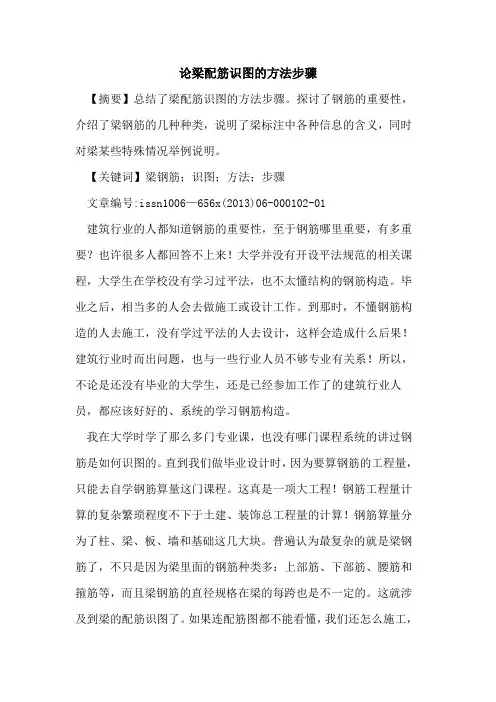 论梁配筋识图的方法步骤

【摘要】总结了梁配筋识图的方法步骤。探讨了钢筋的重要性，介绍了梁钢筋的几种种类，说明了梁标注中各种信息的含义，同时对梁某些特殊情况举例说明。

【关键词】梁钢筋；识图；方法；步骤

文章编号:issn1006—656x(2013)06-000102-01

建筑行业的人都知道钢筋的重要性，至于钢筋哪里重要，有多重要？也许很多人都回答不上来！大学并没有开设平法规范的相关课程，大学生在学校没有学习过平法，也不太懂结构的钢筋构造。毕业之后，相当多的人会去做施工或设计工作。到那时，不懂钢筋构造的人去施工，没有学过平法的人去设计，这样会造成什么后果！建筑行业时而出问题，也与一些行业人员不够专业有关系！所以，不论是还没有毕业的大学生，还是已经参加工作了的建筑行业人员，都应该好好的、系统的学习钢筋构造。

我在大学时学了那么多门专业课，也没有哪门课程系统的讲过钢筋是如何识图的。直到我们做毕业设计时，因为要算钢筋的工程量，只能去自学钢筋算量这门课程。这真是一项大工程！钢筋工程量计算的复杂繁琐程度不下于土建、装饰总工程量的计算！钢筋算量分为了柱、梁、板、墙和基础这几大块。普遍认为最复杂的就是梁钢筋了，不只是因为梁里面的钢筋种类多：上部筋、下部筋、腰筋和箍筋等，而且梁钢筋的直径规格在梁的每跨也是不一定的。这就涉及到梁的配筋识图了。如果连配筋图都不能看懂，我们还怎么施工，